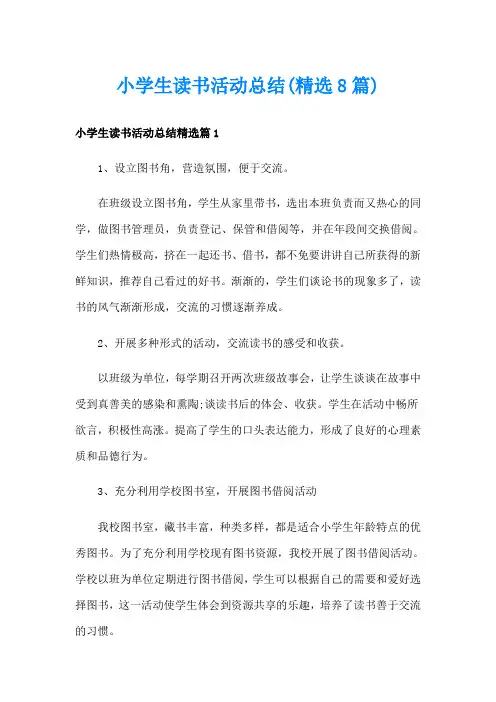 小学生读书活动总结(精选8篇)

小学生读书活动总结精选篇1

1、设立图书角，营造氛围，便于交流。

在班级设立图书角，学生从家里带书，选出本班负责而又热心的同学，做图书管理员，负责登记、保管和借阅等，并在年段间交换借阅。学生们热情极高，挤在一起还书、借书，都不免要讲讲自己所获得的新鲜知识，推荐自己看过的好书。渐渐的，学生们谈论书的现象多了，读书的风气渐渐形成，交流的习惯逐渐养成。

2、开展多种形式的活动，交流读书的感受和收获。

以班级为单位，每学期召开两次班级故事会，让学生谈谈在故事中受到真善美的感染和熏陶;谈读书后的体会、收获。学生在活动中畅所欲言，积极性高涨。提高了学生的口头表达能力，形成了良好的心理素质和品德行为。

3、充分利用学校图书室，开展图书借阅活动

我校图书室，藏书丰富，种类多样，都是适合小学生年龄特点的优秀图书。为了充分利用学校现有图书资源，我校开展了图书借阅活动。学校以班为单位定期进行图书借阅，学生可以根据自己的需要和爱好选择图书，这一活动使学生体会到资源共享的乐趣，培养了读书善于交流的习惯。